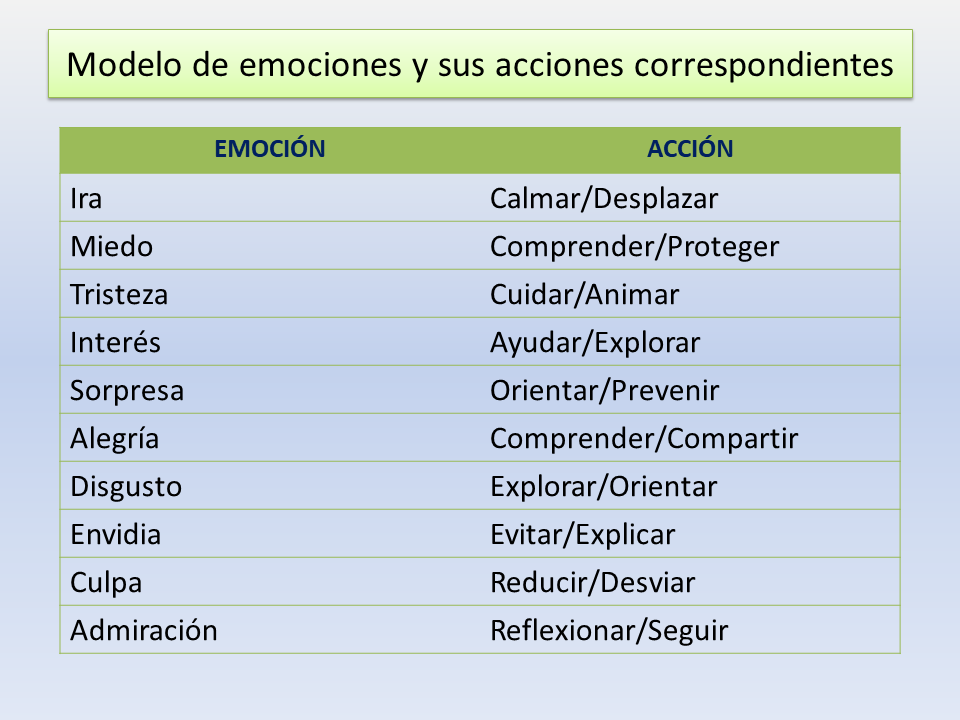 Modelo de emociones y sus acciones correspondientes

| EMOCIÓN | ACCIÓN |
|---|---|
| Ira | Calmar/Desplazar |
| Miedo | Comprender/Proteger |
| Tristeza | Cuidar/Animar |
| Interés | Ayudar/Explorar |
| Sorpresa | Orientar/Prevenir |
| Alegría | Comprender/Compartir |
| Disgusto | Explorar/Orientar |
| Envidia | Evitar/Explicar |
| Culpa | Reducir/Desviar |
| Admiración | Reflexionar/Seguir |